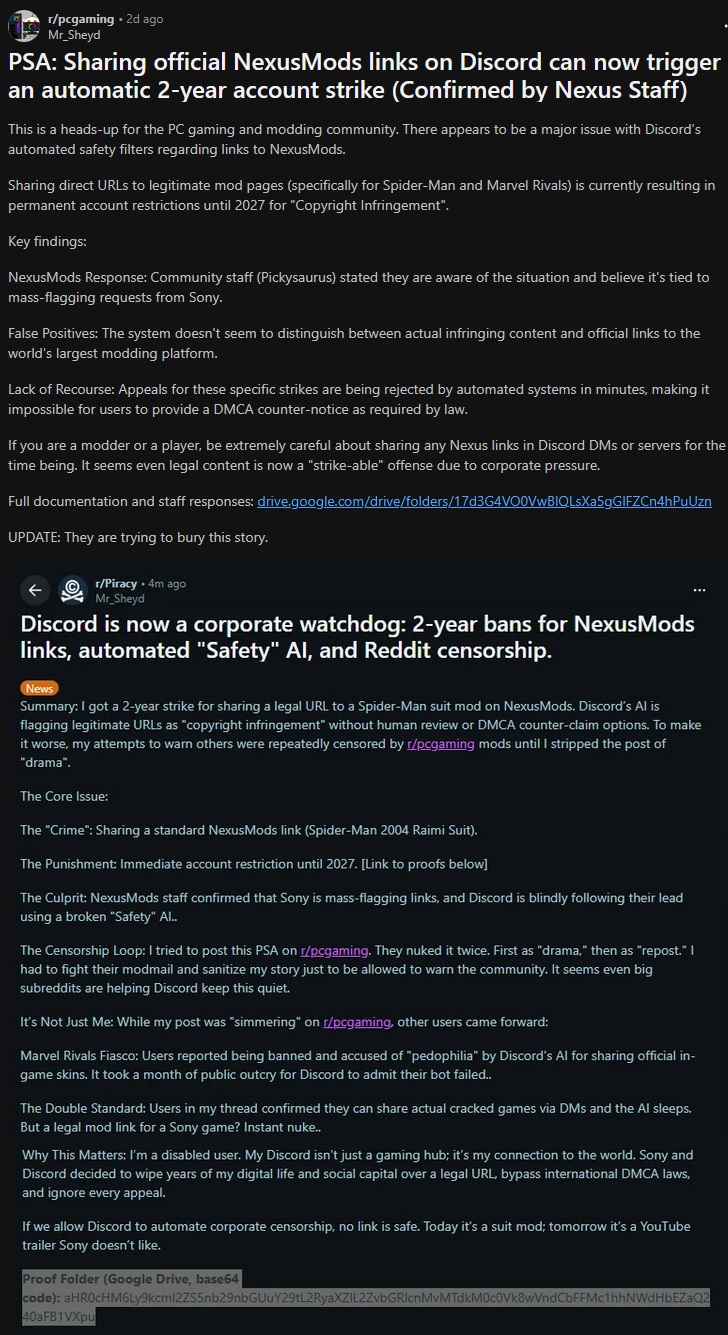 r/pcgaming • 2d ago
Mr_Sheyd

PSA: Sharing official NexusMods links on Discord can now trigger an automatic 2-year account strike (Confirmed by Nexus Staff)

This is a heads-up for the PC gaming and modding community. There appears to be a major issue with Discord's automated safety filters regarding links to NexusMods.

Sharing direct URLs to legitimate mod pages (specifically for Spider-Man and Marvel Rivals) is currently resulting in permanent account restrictions until 2027 for "Copyright Infringement".

Key findings:

NexusMods Response: Community staff (Pickysaurus) stated they are aware of the situation and believe it's tied to mass-flagging requests from Sony.

False Positives: The system doesn't seem to distinguish between actual infringing content and official links to the world's largest modding platform.

Lack of Recourse: Appeals for these specific strikes are being rejected by automated systems in minutes, making it impossible for users to provide a DMCA counter-notice as required by law.

If you are a modder or a player, be extremely careful about sharing any Nexus links in Discord DMs or servers for the time being. It seems even legal content is now a "strike-able" offense due to corporate pressure.

Full documentation and staff responses: drive.google.com/drive/folders/17d3G4VO0VwBIQLsXa5gGIFZCn4hPuUzn

UPDATE: They are trying to bury this story.

r/Piracy • 4m ago
Mr_Sheyd

Discord is now a corporate watchdog: 2-year bans for NexusMods links, automated "Safety" AI, and Reddit censorship.

News
Summary: I got a 2-year strike for sharing a legal URL to a Spider-Man suit mod on NexusMods. Discord's AI is flagging legitimate URLs as "copyright infringement" without human review or DMCA counter-claim options. To make it worse, my attempts to warn others were repeatedly censored by r/pcgaming mods until I stripped the post of "drama".

The Core Issue:

The "Crime": Sharing a standard NexusMods link (Spider-Man 2004 Raimi Suit).

The Punishment: Immediate account restriction until 2027. [Link to proofs below]

The Culprit: NexusMods staff confirmed that Sony is mass-flagging links, and Discord is blindly following their lead using a broken "Safety" AI..

The Censorship Loop: I tried to post this PSA on r/pcgaming. They nuked it twice. First as "drama," then as "repost." I had to fight their modmail and sanitize my story just to be allowed to warn the community. It seems even big subreddits are helping Discord keep this quiet.

It's Not Just Me: While my post was "simmering" on r/pcgaming, other users came forward:

Marvel Rivals Fiasco: Users reported being banned and accused of "pedophilia" by Discord's AI for sharing official in-game skins. It took a month of public outcry for Discord to admit their bot failed..

The Double Standard: Users in my thread confirmed they can share actual cracked games via DMs and the AI sleeps. But a legal mod link for a Sony game? Instant nuke..

Why This Matters: I'm a disabled user. My Discord isn't just a gaming hub; it's my connection to the world. Sony and Discord decided to wipe years of my digital life and social capital over a legal URL, bypass international DMCA laws, and ignore every appeal.

If we allow Discord to automate corporate censorship, no link is safe. Today it's a suit mod; tomorrow it's a YouTube trailer Sony doesn't like.

Proof Folder (Google Drive, base64 code): aHR0cHM6Ly9kcml2ZS5nb29nbGUuY29tL2RyaXZlL2ZvbGRlcnMvMTdkM0c0Vk8wVndCbFFMc1hhNWdHbEZaQ240aFB1VXpu